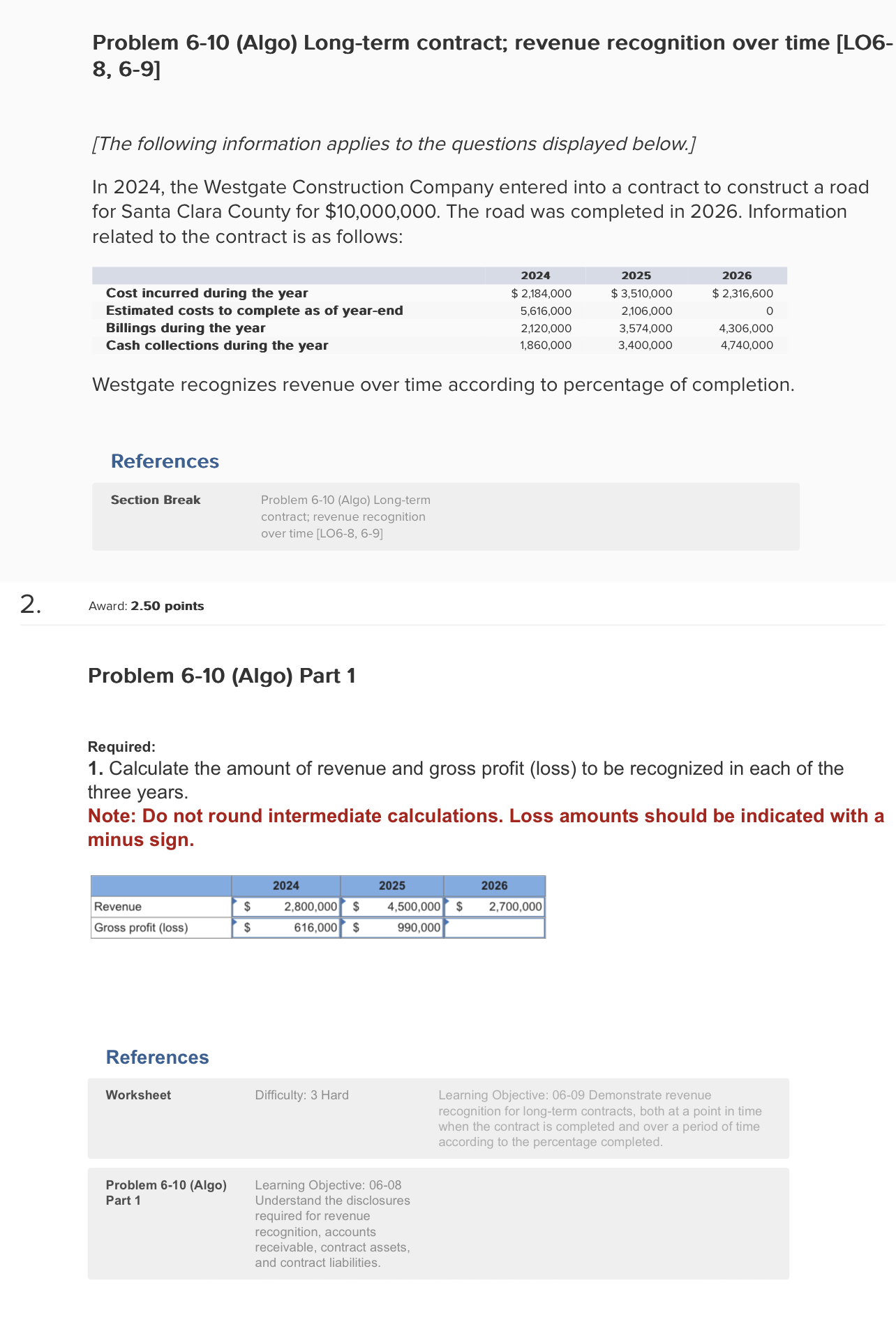 Problem 6-10 (Algo) Long-term contract; revenue recognition over time [LO6-8, 6-9]

[The following information applies to the questions displayed below.]

In 2024, the Westgate Construction Company entered into a contract to construct a road for Santa Clara County for $10,000,000. The road was completed in 2026. Information related to the contract is as follows:

| | 2024 | 2025 | 2026 |
|---|---|---|---|
| Cost incurred during the year | $ 2,184,000 | $ 3,510,000 | $ 2,316,600 |
| Estimated costs to complete as of year-end | 5,616,000 | 2,106,000 | 0 |
| Billings during the year | 2,120,000 | 3,574,000 | 4,306,000 |
| Cash collections during the year | 1,860,000 | 3,400,000 | 4,740,000 |

Westgate recognizes revenue over time according to percentage of completion.

References

Section Break

Problem 6-10 (Algo) Long-term contract; revenue recognition over time [LO6-8, 6-9]

2.

Award: 2.50 points

Problem 6-10 (Algo) Part 1

Required:
1. Calculate the amount of revenue and gross profit (loss) to be recognized in each of the three years.
Note: Do not round intermediate calculations. Loss amounts should be indicated with a minus sign.

| | 2024 | 2025 | 2026 |
|---|---|---|---|
| Revenue | $ 2,800,000 | $ 4,500,000 | $ 2,700,000 |
| Gross profit (loss) | $ 616,000 | $ 990,000 | |

References

Worksheet

Difficulty: 3 Hard

Learning Objective: 06-09 Demonstrate revenue recognition for long-term contracts, both at a point in time when the contract is completed and over a period of time according to the percentage completed.

Problem 6-10 (Algo) Part 1

Learning Objective: 06-08 Understand the disclosures required for revenue recognition, accounts receivable, contract assets, and contract liabilities.